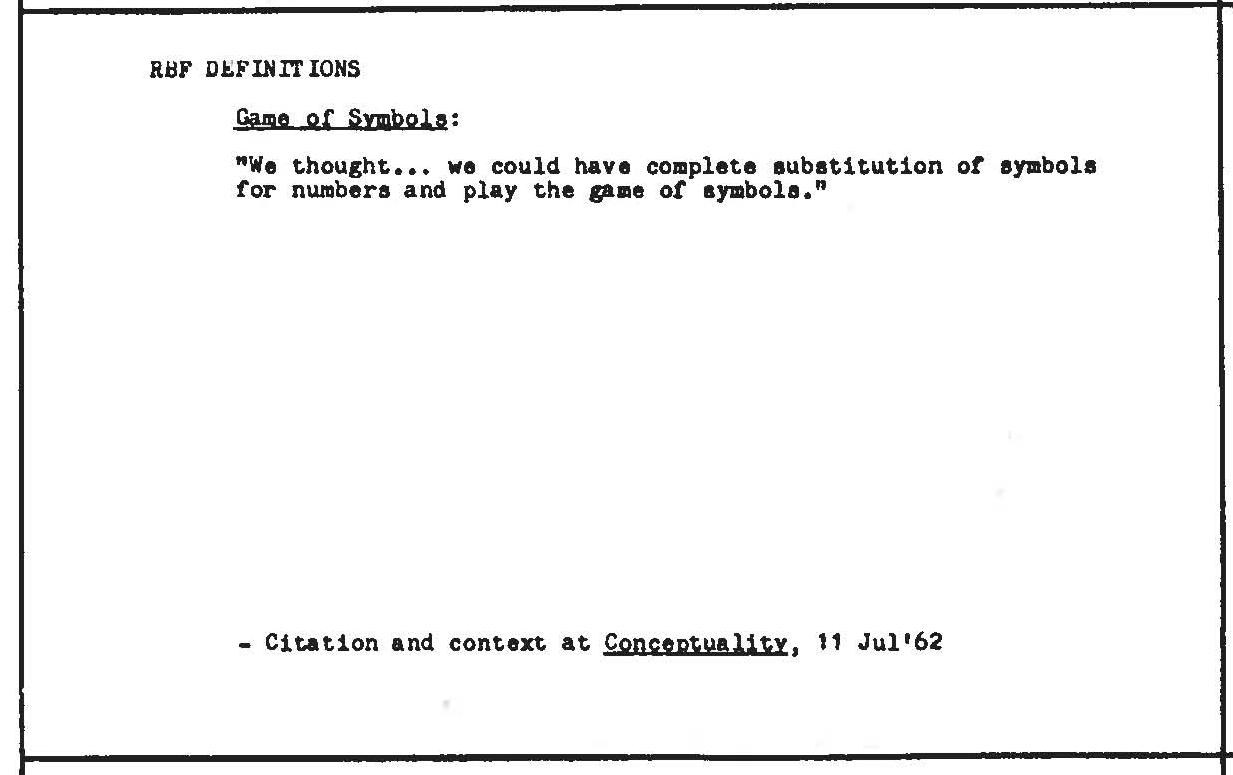 RBF DEFINITIONS

Game of Symbols:

"We thought... we could have complete substitution of symbols for numbers and play the game of symbols."

- Citation and context at Conceptuality, 11 Jul'62